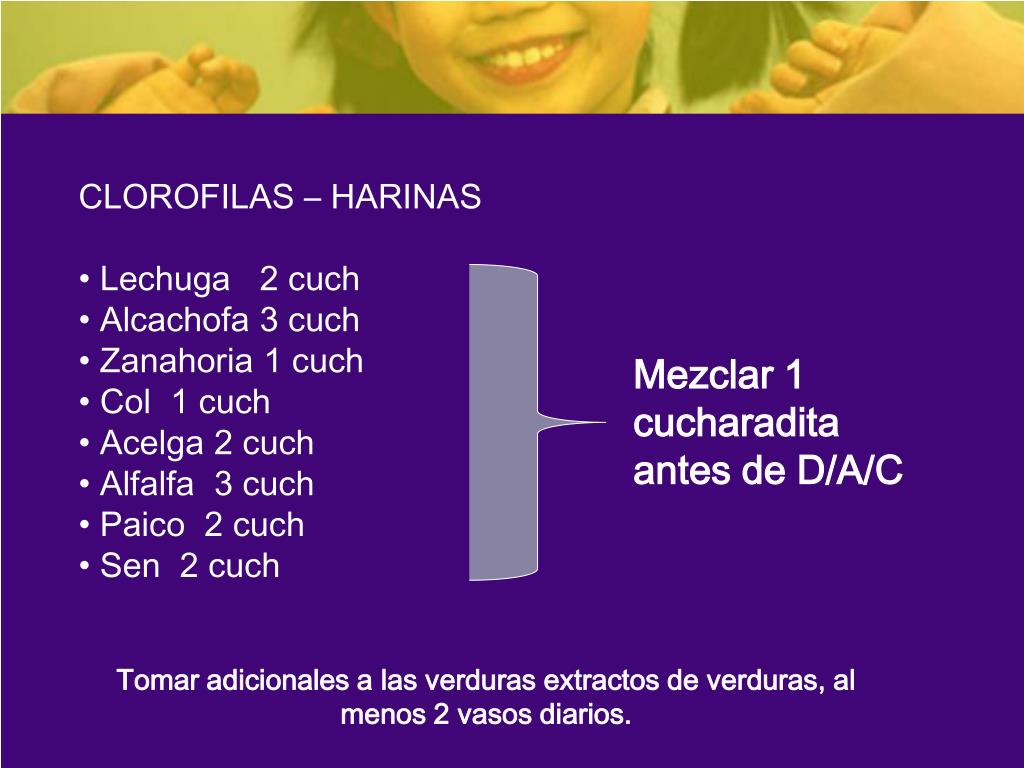 CLOROFILAS – HARINAS

• Lechuga 2 cuch
• Alcachofa 3 cuch
• Zanahoria 1 cuch
• Col 1 cuch
• Acelga 2 cuch
• Alfalfa 3 cuch
• Paico 2 cuch
• Sen 2 cuch

Mezclar 1 cucharadita antes de D/A/C

Tomar adicionales a las verduras extractos de verduras, al menos 2 vasos diarios.